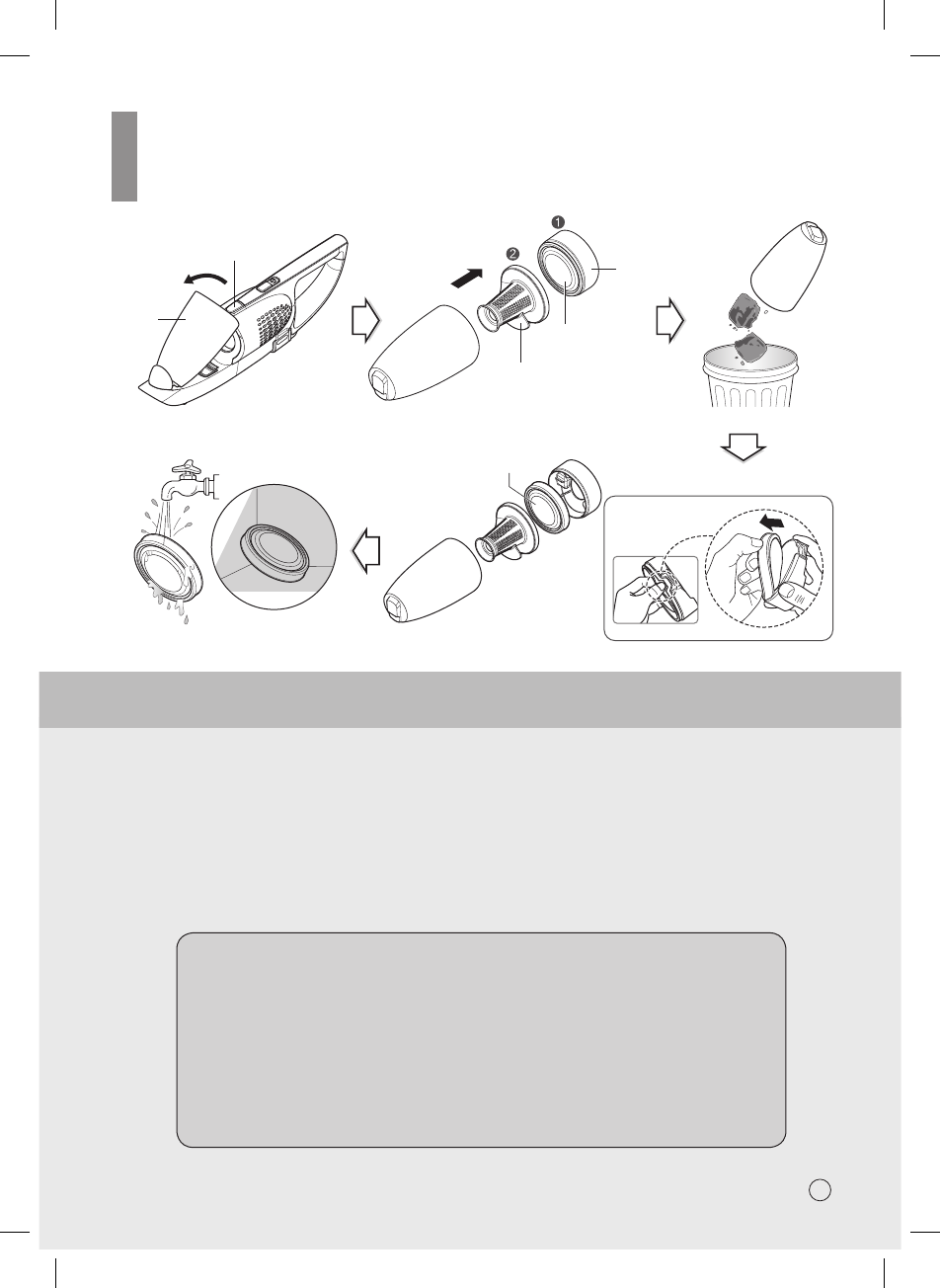 ❶

❷